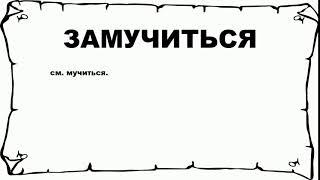 ЗАМУЧИТЬСЯ

см. мучиться.